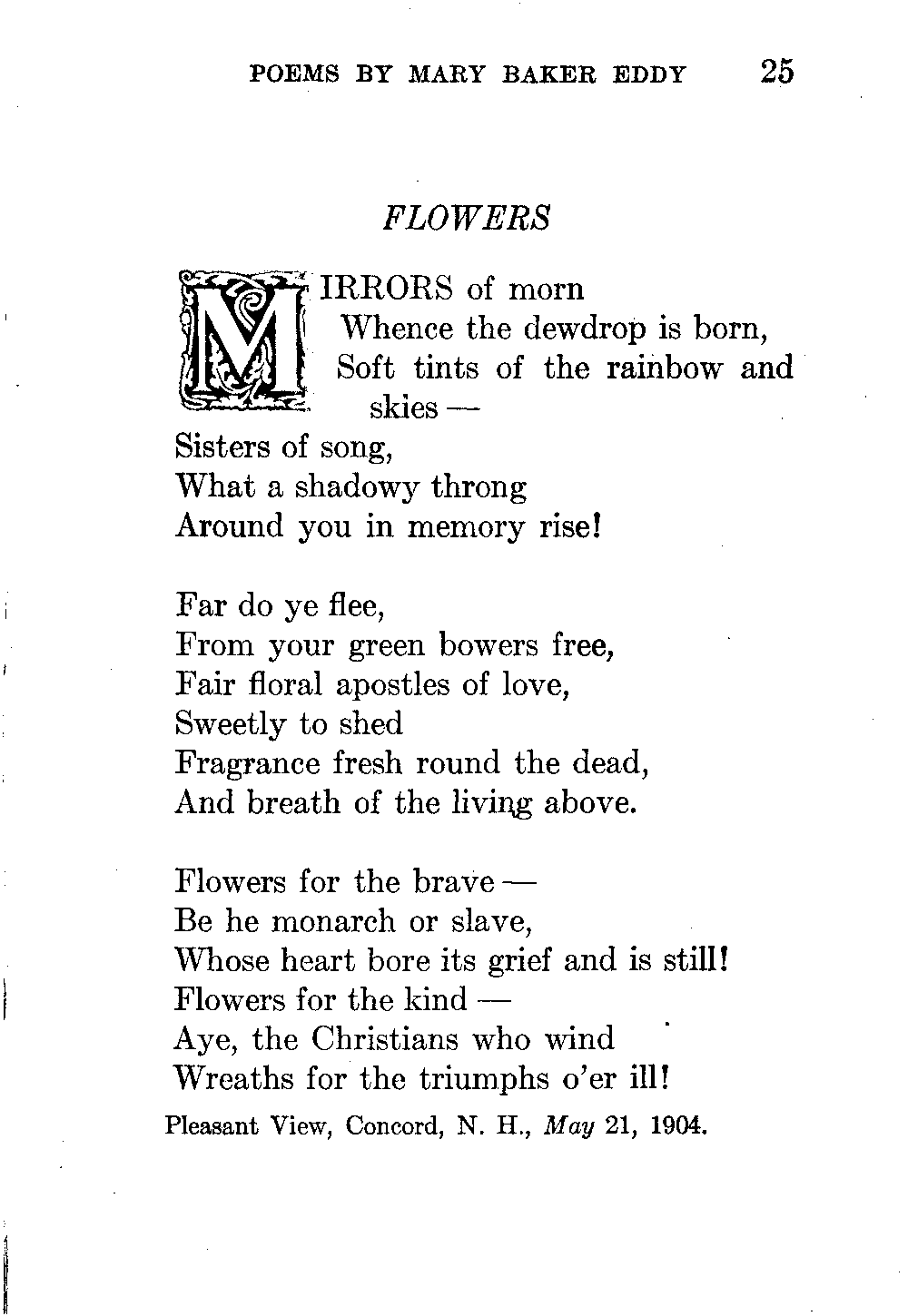 POEMS BY MARY BAKER EDDY 25

FLOWERS

MIRRORS of morn
Whence the dewdrop is born,
Soft tints of the rainbow and skies —
Sisters of song,
What a shadowy throng
Around you in memory rise!

Far do ye flee,
From your green bowers free,
Fair floral apostles of love,
Sweetly to shed
Fragrance fresh round the dead,
And breath of the living above.

Flowers for the brave —
Be he monarch or slave,
Whose heart bore its grief and is still!
Flowers for the kind —
Aye, the Christians who wind
Wreaths for the triumphs o'er ill!

Pleasant View, Concord, N. H., May 21, 1904.